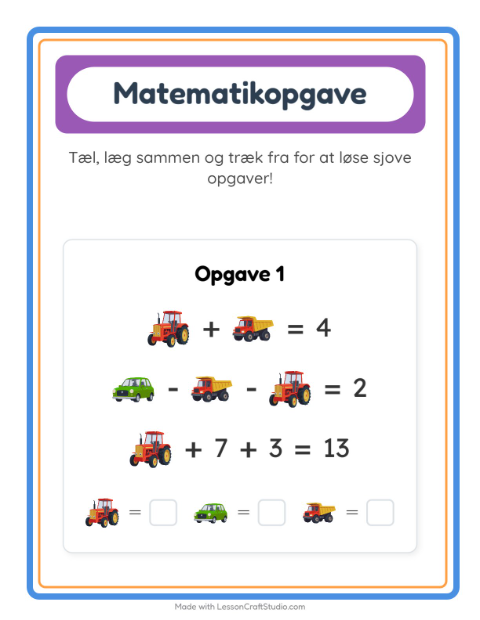 Matematikopgave

Tæl, læg sammen og træk fra for at løse sjove opgaver!

Opgave 1

+ = 4

- - = 2

+ 7 + 3 = 13

= ☐ = ☐ = ☐

Made with LessonCraftStudio.com